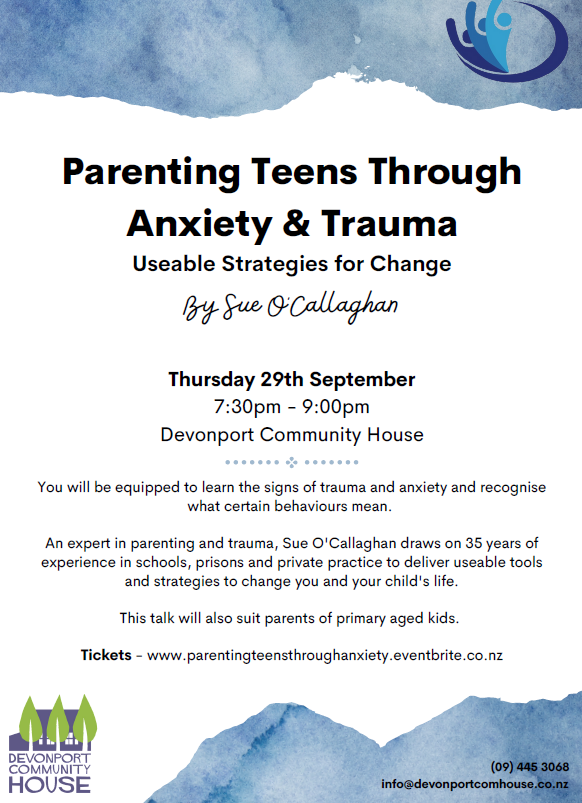 Parenting Teens Through Anxiety & Trauma

Useable Strategies for Change

By Sue O'Callaghan

Thursday 29th September
7:30pm - 9:00pm
Devonport Community House

You will be equipped to learn the signs of trauma and anxiety and recognise what certain behaviours mean.

An expert in parenting and trauma, Sue O'Callaghan draws on 35 years of experience in schools, prisons and private practice to deliver useable tools and strategies to change you and your child's life.

This talk will also suit parents of primary aged kids.

Tickets - www.parentingteensthroughanxiety.eventbrite.co.nz

DEVONPORT COMMUNITY HOUSE

(09) 445 3068
info@devonportcomhouse.co.nz